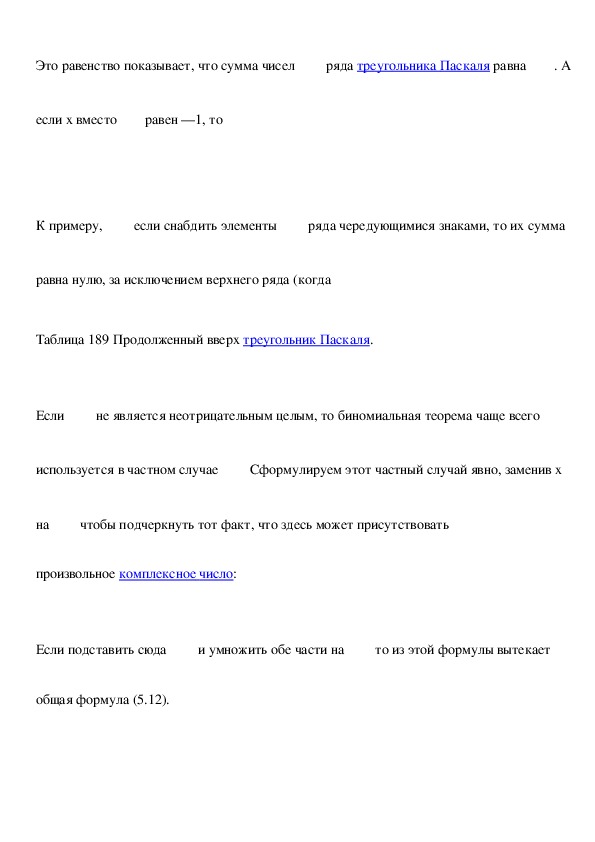 Это равенство показывает, что сумма чисел ряда треугольника Паскаля равна . А если х вместо равен —1, то

К примеру, если снабдить элементы ряда чередующимися знаками, то их сумма равна нулю, за исключением верхнего ряда (когда

Таблица 189 Продолженный вверх треугольник Паскаля.

Если не является неотрицательным целым, то биномиальная теорема чаще всего используется в частном случае Сформулируем этот частный случай явно, заменив х на чтобы подчеркнуть тот факт, что здесь может присутствовать произвольное комплексное число:

Если подставить сюда и умножить обе части на то из этой формулы вытекает общая формула (5.12).